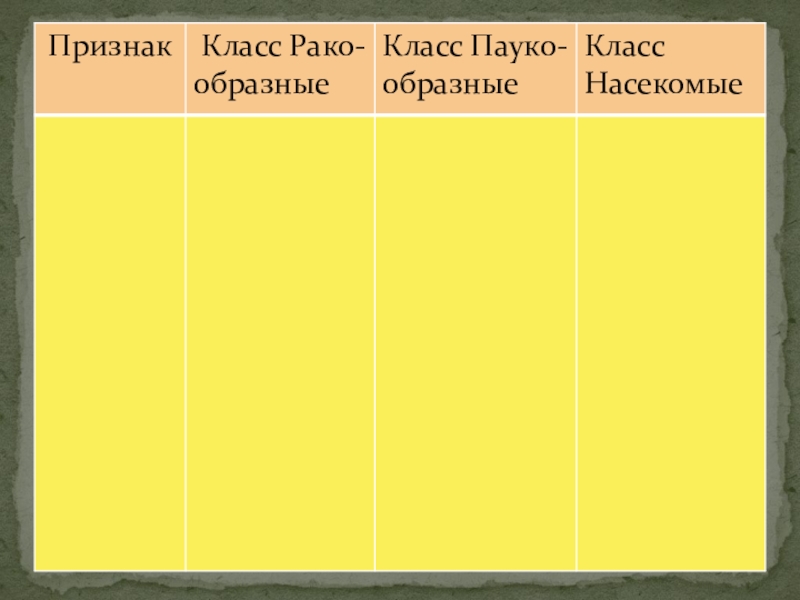 | Признак | Класс Ракообразные | Класс Паукообразные | Класс Насекомые |
|---|---|---|---|
|  |  |  |  |